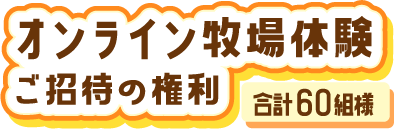 オンライン牧場体験
ご招待の権利
合計60組様